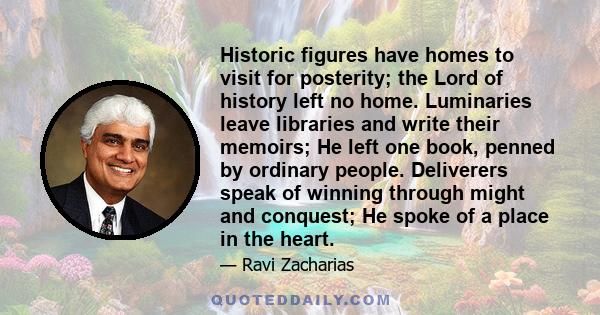 Historic figures have homes to visit for posterity; the Lord of history left no home. Luminaries leave libraries and write their memoirs; He left one book, penned by ordinary people. Deliverers speak of winning through might and conquest; He spoke of a place in the heart.

— Ravi Zacharias

QUOTEDDAILY.COM